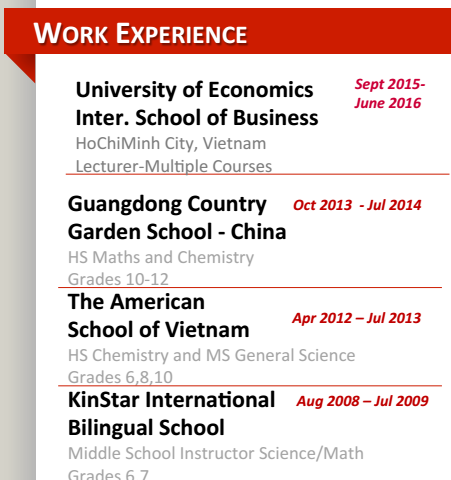 WORK EXPERIENCE

University of Economics Inter. School of Business

Sept 2015- June 2016

HoChiMinh City, Vietnam
Lecturer-Multiple Courses

Guangdong Country Garden School - China

Oct 2013 - Jul 2014

HS Maths and Chemistry
Grades 10-12

The American School of Vietnam

Apr 2012 – Jul 2013

HS Chemistry and MS General Science
Grades 6,8,10

KinStar International Bilingual School

Aug 2008 – Jul 2009

Middle School Instructor Science/Math
Grades 6,7